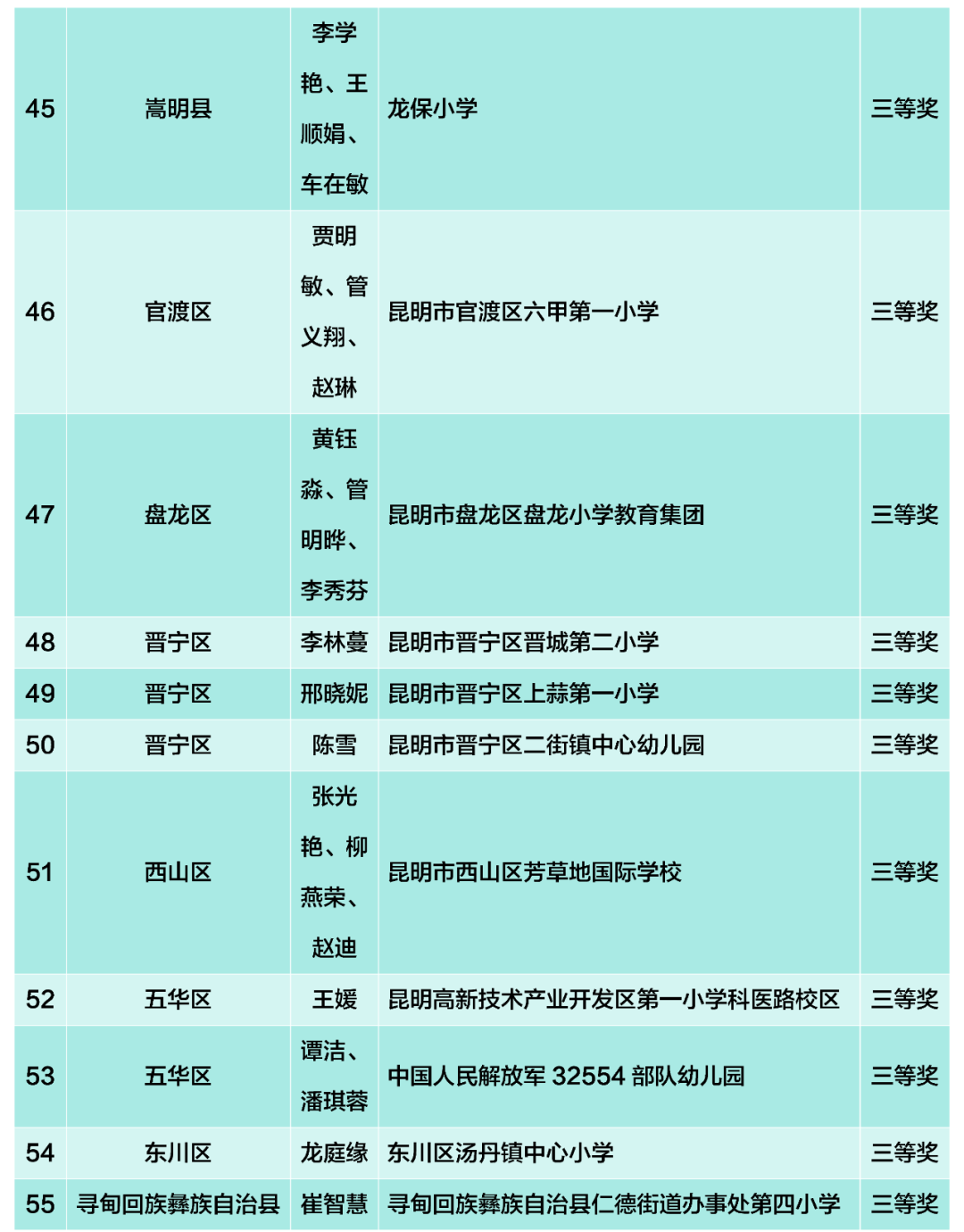 | 45 | 嵩明县 | 李学艳、王顺娟、车在敏 | 龙保小学 | 三等奖 |
|---|---|---|---|---|
| 46 | 官渡区 | 贾明敏、管义翔、赵琳 | 昆明市官渡区六甲第一小学 | 三等奖 |
| 47 | 盘龙区 | 黄钰淼、管明晔、李秀芬 | 昆明市盘龙区盘龙小学教育集团 | 三等奖 |
| 48 | 晋宁区 | 李林蔓 | 昆明市晋宁区晋城第二小学 | 三等奖 |
| 49 | 晋宁区 | 邢晓妮 | 昆明市晋宁区上蒜第一小学 | 三等奖 |
| 50 | 晋宁区 | 陈雪 | 昆明市晋宁区二街镇中心幼儿园 | 三等奖 |
| 51 | 西山区 | 张光艳、柳燕荣、赵迪 | 昆明市西山区芳草地国际学校 | 三等奖 |
| 52 | 五华区 | 王媛 | 昆明高新技术产业开发区第一小学科医路校区 | 三等奖 |
| 53 | 五华区 | 谭洁、潘琪蓉 | 中国人民解放军 32554 部队幼儿园 | 三等奖 |
| 54 | 东川区 | 龙庭缘 | 东川区汤丹镇中心小学 | 三等奖 |
| 55 | 寻甸回族彝族自治县 | 崔智慧 | 寻甸回族彝族自治县仁德街道办事处第四小学 | 三等奖 |